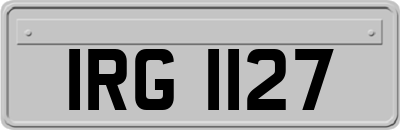 IRG 1127